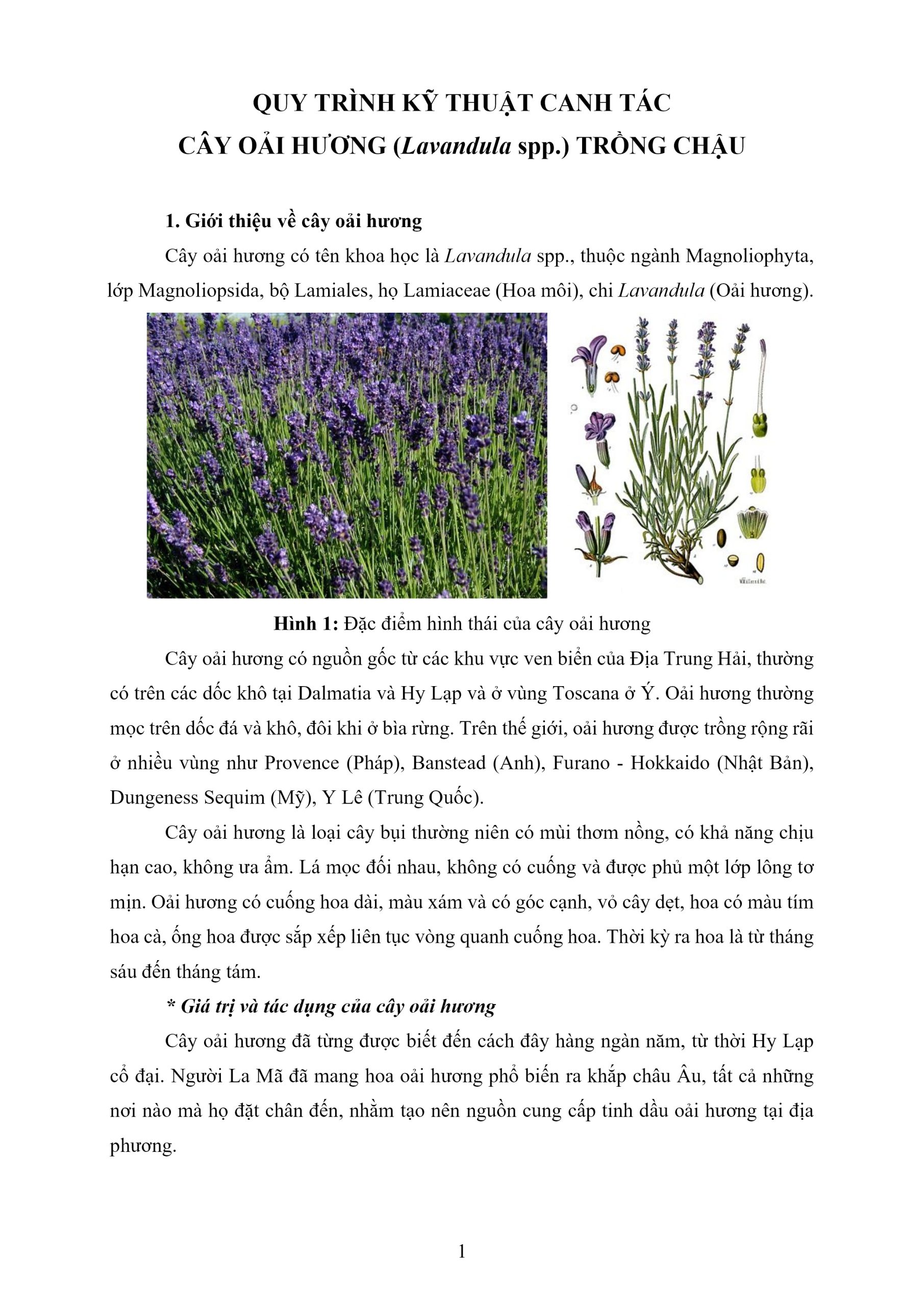 QUY TRÌNH KỸ THUẬT CANH TÁC
CÂY OẢI HƯƠNG (Lavandula spp.) TRỒNG CHẬU

1. Giới thiệu về cây oải hương

Cây oải hương có tên khoa học là Lavandula spp., thuộc ngành Magnoliophyta, lớp Magnoliopsida, bộ Lamiales, họ Lamiaceae (Hoa môi), chi Lavandula (Oải hương).

Hình 1: Đặc điểm hình thái của cây oải hương

Cây oải hương có nguồn gốc từ các khu vực ven biển của Địa Trung Hải, thường có trên các dốc khô tại Dalmatia và Hy Lạp và ở vùng Toscana ở Ý. Oải hương thường mọc trên dốc đá và khô, đôi khi ở bìa rừng. Trên thế giới, oải hương được trồng rộng rãi ở nhiều vùng như Provence (Pháp), Banstead (Anh), Furano - Hokkaido (Nhật Bản), Dungeness Sequim (Mỹ), Y Lê (Trung Quốc).

Cây oải hương là loại cây bụi thường niên có mùi thơm nồng, có khả năng chịu hạn cao, không ưa ẩm. Lá mọc đối nhau, không có cuống và được phủ một lớp lông tơ mịn. Oải hương có cuống hoa dài, màu xám và có góc cạnh, vỏ cây dẹt, hoa có màu tím hoa cà, ống hoa được sắp xếp liên tục vòng quanh cuống hoa. Thời kỳ ra hoa là từ tháng sáu đến tháng tám.

* Giá trị và tác dụng của cây oải hương

Cây oải hương đã từng được biết đến cách đây hàng ngàn năm, từ thời Hy Lạp cổ đại. Người La Mã đã mang hoa oải hương phổ biến ra khắp châu Âu, tất cả những nơi nào mà họ đặt chân đến, nhằm tạo nên nguồn cung cấp tinh dầu oải hương tại địa phương.

1